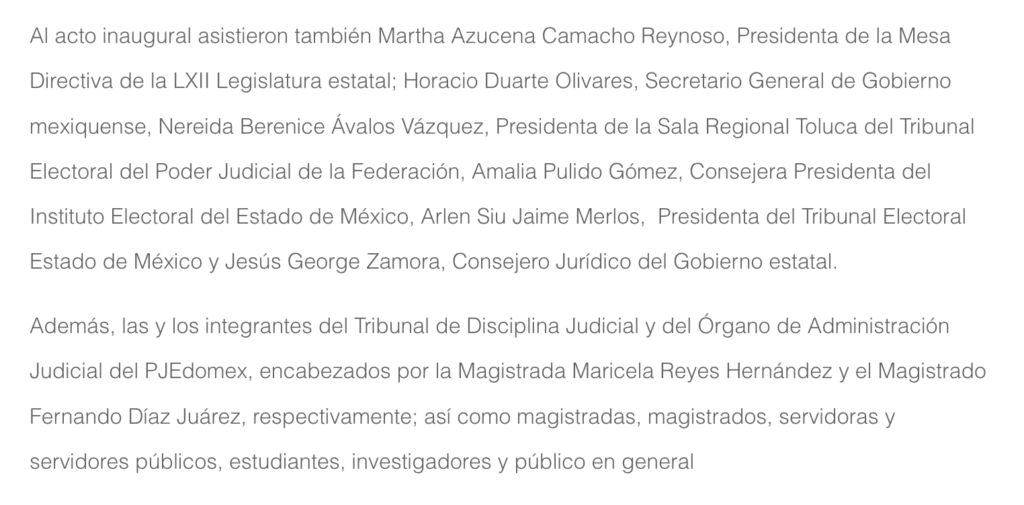 Al acto inaugural asistieron también Martha Azucena Camacho Reynoso, Presidenta de la Mesa Directiva de la LXII Legislatura estatal; Horacio Duarte Olivares, Secretario General de Gobierno mexiquense, Nereida Berenice Ávalos Vázquez, Presidenta de la Sala Regional Toluca del Tribunal Electoral del Poder Judicial de la Federación, Amalia Pulido Gómez, Consejera Presidenta del Instituto Electoral del Estado de México, Arlen Siu Jaime Merlos,  Presidenta del Tribunal Electoral Estado de México y Jesús George Zamora, Consejero Jurídico del Gobierno estatal.

Además, las y los integrantes del Tribunal de Disciplina Judicial y del Órgano de Administración Judicial del PJEdomex, encabezados por la Magistrada Maricela Reyes Hernández y el Magistrado Fernando Díaz Juárez, respectivamente; así como magistradas, magistrados, servidoras y servidores públicos, estudiantes, investigadores y público en general